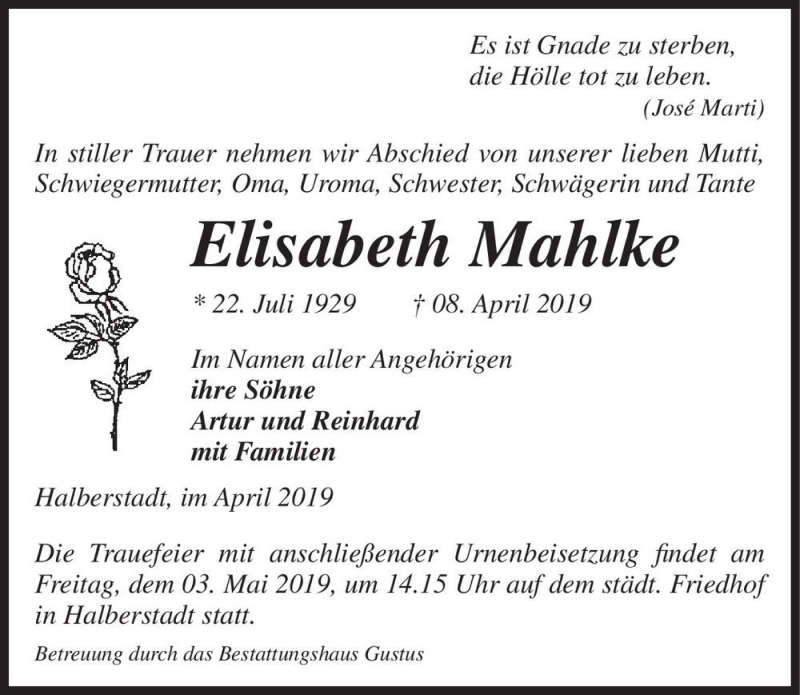 Es ist Gnade zu sterben,
die Hölle tot zu leben.
(José Marti)

In stiller Trauer nehmen wir Abschied von unserer lieben Mutti, Schwiegermutter, Oma, Uroma, Schwester, Schwägerin und Tante

Elisabeth Mahlke

* 22. Juli 1929 † 08. April 2019

Im Namen aller Angehörigen
ihre Söhne
Artur und Reinhard
mit Familien

Halberstadt, im April 2019

Die Trauefeier mit anschließender Urnenbeisetzung findet am Freitag, dem 03. Mai 2019, um 14.15 Uhr auf dem städt. Friedhof in Halberstadt statt.

Betreuung durch das Bestattungshaus Gustus